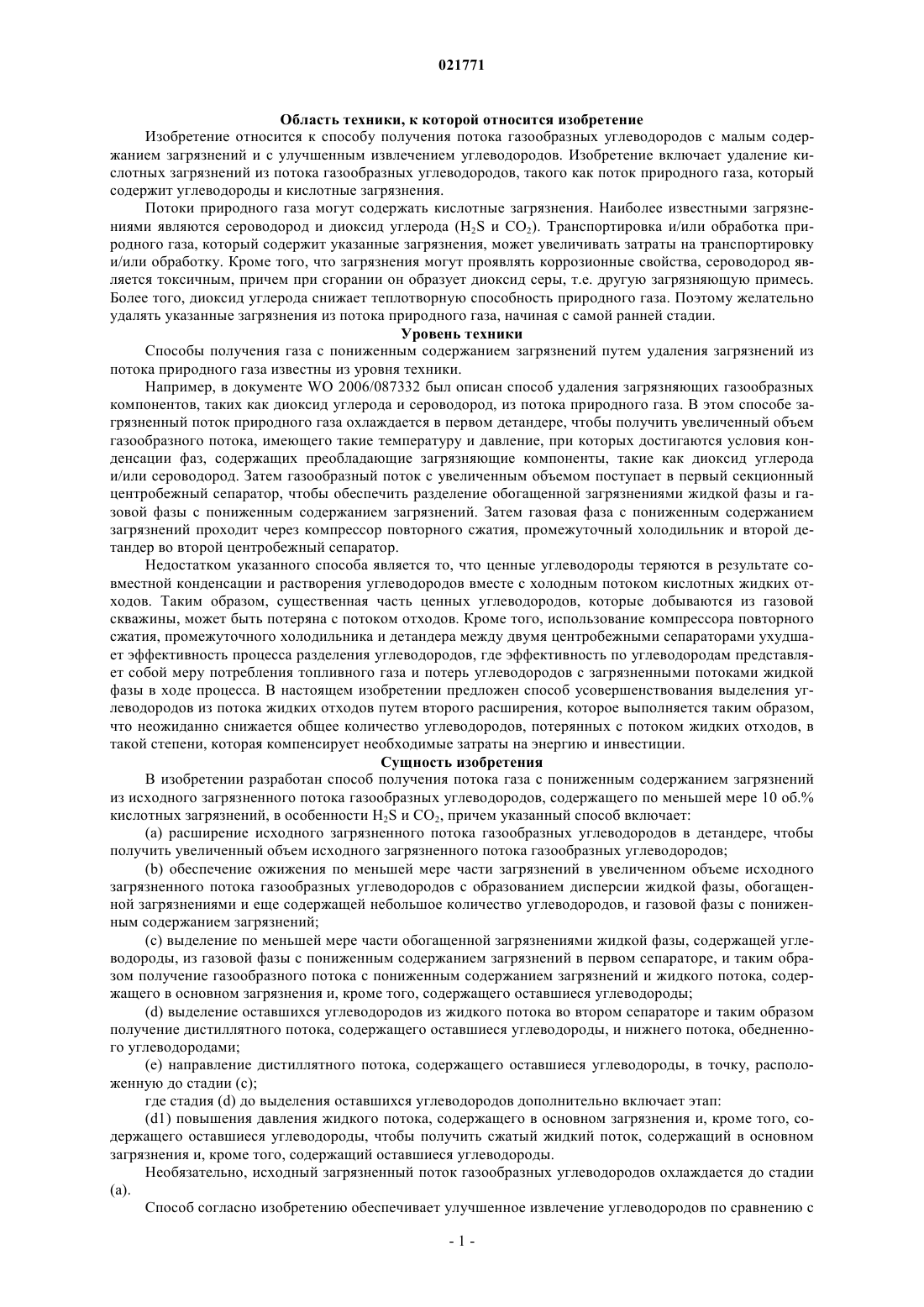 021771

Область техники, к которой относится изобретение

Изобретение относится к способу получения потока газообразных углеводородов с малым содержанием загрязнений и с улучшенным извлечением углеводородов. Изобретение включает удаление кислотных загрязнений из потока газообразных углеводородов, такого как поток природного газа, который содержит углеводороды и кислотные загрязнения.

Потоки природного газа могут содержать кислотные загрязнения. Наиболее известными загрязнениями являются сероводород и диоксид углерода ($H_2S$ и $CO_2$). Транспортировка и/или обработка природного газа, который содержит указанные загрязнения, может увеличивать затраты на транспортировку и/или обработку. Кроме того, что загрязнения могут проявлять коррозионные свойства, сероводород является токсичным, причем при сгорании он образует диоксид серы, т.е. другую загрязняющую примесь. Более того, диоксид углерода снижает теплотворную способность природного газа. Поэтому желательно удалять указанные загрязнения из потока природного газа, начиная с самой ранней стадии.

Уровень техники

Способы получения газа с пониженным содержанием загрязнений путем удаления загрязнений из потока природного газа известны из уровня техники.

Например, в документе WO 2006/087332 был описан способ удаления загрязняющих газообразных компонентов, таких как диоксид углерода и сероводород, из потока природного газа. В этом способе загрязненный поток природного газа охлаждается в первом детандере, чтобы получить увеличенный объем газообразного потока, имеющего такие температуру и давление, при которых достигаются условия конденсации фаз, содержащих преобладающие загрязняющие компоненты, такие как диоксид углерода и/или сероводород. Затем газообразный поток с увеличенным объемом поступает в первый секционный центробежный сепаратор, чтобы обеспечить разделение обогащенной загрязнениями жидкой фазы и газовой фазы с пониженным содержанием загрязнений. Затем газовая фаза с пониженным содержанием загрязнений проходит через компрессор повторного сжатия, промежуточный холодильник и второй детандер во второй центробежный сепаратор.

Недостатком указанного способа является то, что ценные углеводороды теряются в результате совместной конденсации и растворения углеводородов вместе с холодным потоком кислотных жидких отходов. Таким образом, существенная часть ценных углеводородов, которые добываются из газовой скважины, может быть потеряна с потоком отходов. Кроме того, использование компрессора повторного сжатия, промежуточного холодильника и детандера между двумя центробежными сепараторами ухудшает эффективность процесса разделения углеводородов, где эффективность по углеводородам представляет собой меру потребления топливного газа и потерь углеводородов с загрязненными потоками жидкой фазы в ходе процесса. В настоящем изобретении предложен способ усовершенствования выделения углеводородов из потока жидких отходов путем второго расширения, которое выполняется таким образом, что неожиданно снижается общее количество углеводородов, потерянных с потоком жидких отходов, в такой степени, которая компенсирует необходимые затраты на энергию и инвестиции.

Сущность изобретения

В изобретении разработан способ получения потока газа с пониженным содержанием загрязнений из исходного загрязненного потока газообразных углеводородов, содержащего по меньшей мере 10 об.% кислотных загрязнений, в особенности $H_2S$ и $CO_2$, причем указанный способ включает:

(a) расширение исходного загрязненного потока газообразных углеводородов в детандере, чтобы получить увеличенный объем исходного загрязненного потока газообразных углеводородов;

(b) обеспечение ожижения по меньшей мере части загрязнений в увеличенном объеме исходного загрязненного потока газообразных углеводородов с образованием дисперсии жидкой фазы, обогащенной загрязнениями и еще содержащей небольшое количество углеводородов, и газовой фазы с пониженным содержанием загрязнений;

(c) выделение по меньшей мере части обогащенной загрязнениями жидкой фазы, содержащей углеводороды, из газовой фазы с пониженным содержанием загрязнений в первом сепараторе, и таким образом получение газообразного потока с пониженным содержанием загрязнений и жидкого потока, содержащего в основном загрязнения и, кроме того, содержащего оставшиеся углеводороды;

(d) выделение оставшихся углеводородов из жидкого потока во втором сепараторе и таким образом получение дистиллятного потока, содержащего оставшиеся углеводороды, и нижнего потока, обедненного углеводородами;

(e) направление дистиллятного потока, содержащего оставшиеся углеводороды, в точку, расположенную до стадии (c);

где стадия (d) до выделения оставшихся углеводородов дополнительно включает этап:

(d1) повышения давления жидкого потока, содержащего в основном загрязнения и, кроме того, содержащего оставшиеся углеводороды, чтобы получить сжатый жидкий поток, содержащий в основном загрязнения и, кроме того, содержащий оставшиеся углеводороды.

Необязательно, исходный загрязненный поток газообразных углеводородов охлаждается до стадии (a).

Способ согласно изобретению обеспечивает улучшенное извлечение углеводородов по сравнению с

- 1 -